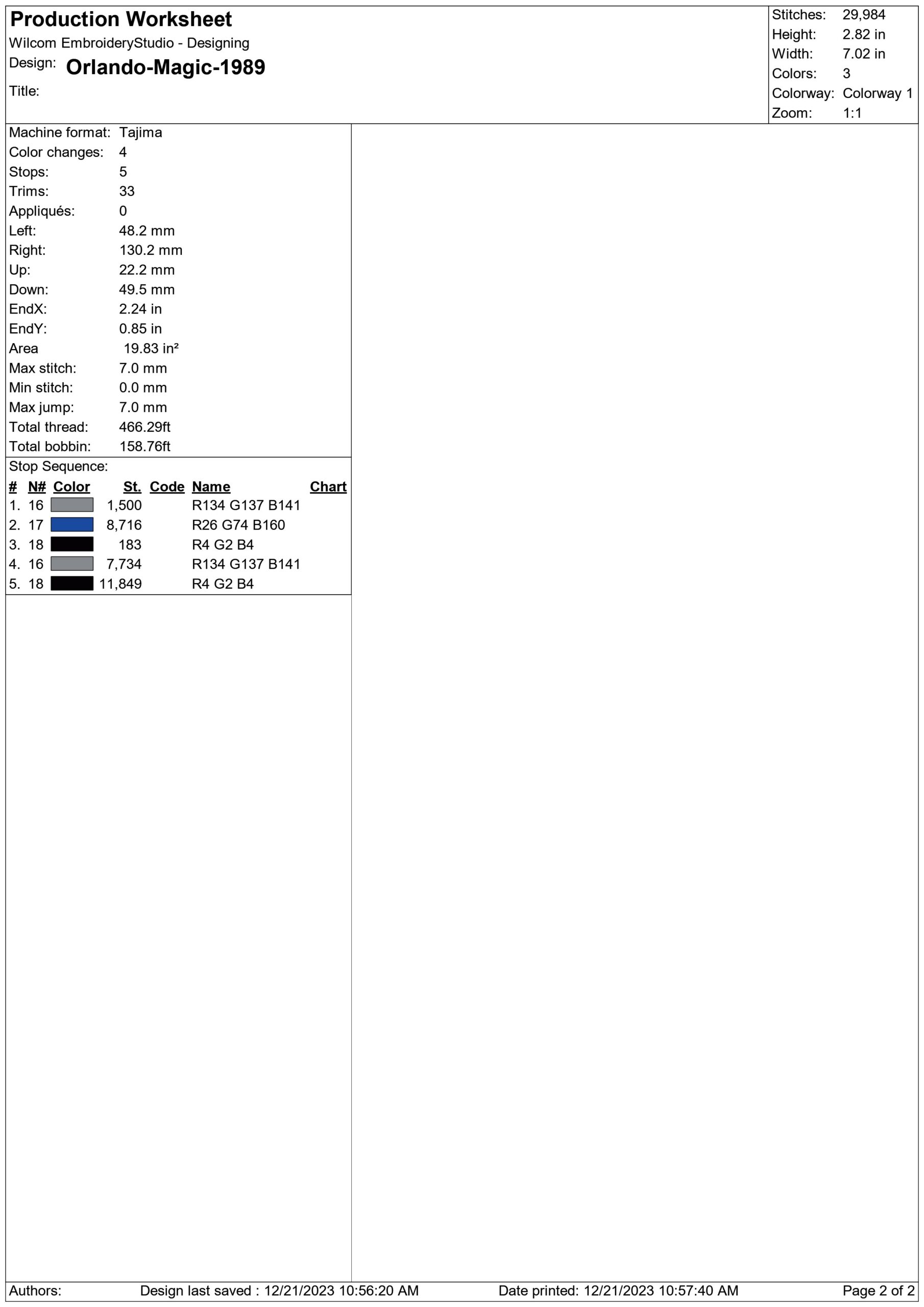 Production Worksheet
Wilcom EmbroideryStudio - Designing
Design: Orlando-Magic-1989
Title:

Stitches: 29,984
Height: 2.82 in
Width: 7.02 in
Colors: 3
Colorway: Colorway 1
Zoom: 1:1

Machine format: Tajima
Color changes: 4
Stops: 5
Trims: 33
Appliqués: 0
Left: 48.2 mm
Right: 130.2 mm
Up: 22.2 mm
Down: 49.5 mm
EndX: 2.24 in
EndY: 0.85 in
Area 19.83 in²
Max stitch: 7.0 mm
Min stitch: 0.0 mm
Max jump: 7.0 mm
Total thread: 466.29ft
Total bobbin: 158.76ft

Stop Sequence:

| # | N# | Color | St. | Code | Name | Chart |
|---|---|---|---|---|---|---|
| 1. | 16 | | 1,500 | | R134 G137 B141 | |
| 2. | 17 | | 8,716 | | R26 G74 B160 | |
| 3. | 18 | | 183 | | R4 G2 B4 | |
| 4. | 16 | | 7,734 | | R134 G137 B141 | |
| 5. | 18 | | 11,849 | | R4 G2 B4 | |

Authors: Design last saved : 12/21/2023 10:56:20 AM Date printed: 12/21/2023 10:57:40 AM Page 2 of 2